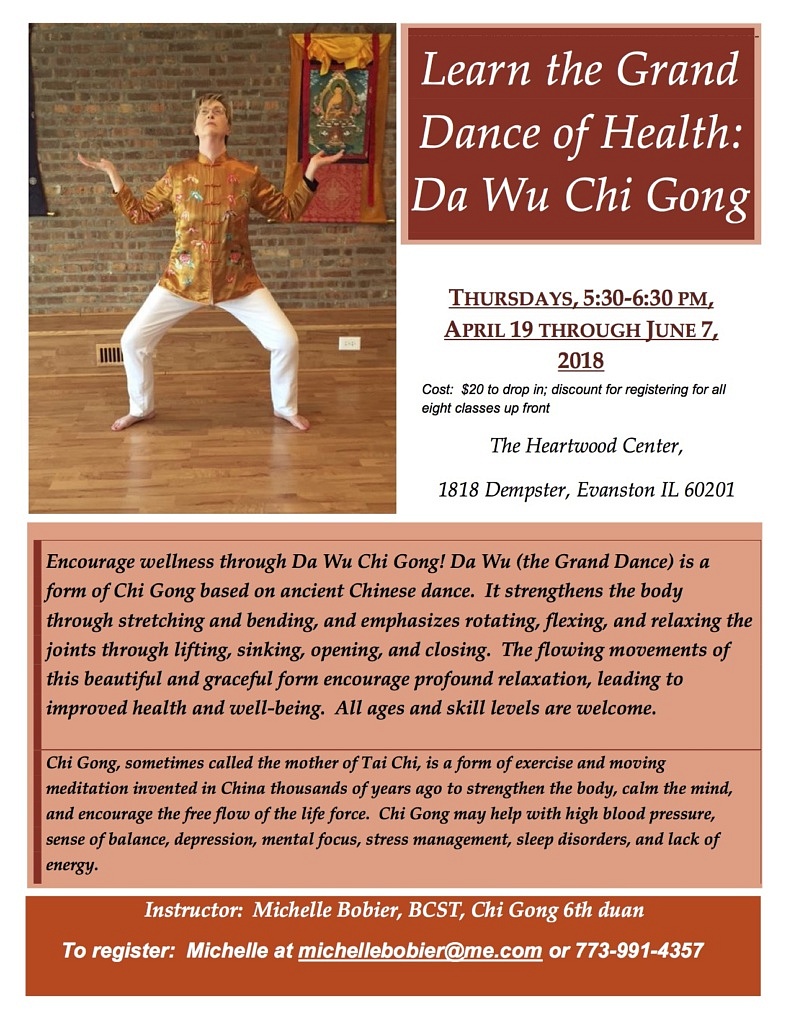 Learn the Grand Dance of Health: Da Wu Chi Gong

THURSDAYS, 5:30-6:30 PM, APRIL 19 THROUGH JUNE 7, 2018

Cost: $20 to drop in; discount for registering for all eight classes up front

The Heartwood Center,

1818 Dempster, Evanston IL 60201

Encourage wellness through Da Wu Chi Gong! Da Wu (the Grand Dance) is a form of Chi Gong based on ancient Chinese dance. It strengthens the body through stretching and bending, and emphasizes rotating, flexing, and relaxing the joints through lifting, sinking, opening, and closing. The flowing movements of this beautiful and graceful form encourage profound relaxation, leading to improved health and well-being. All ages and skill levels are welcome.

Chi Gong, sometimes called the mother of Tai Chi, is a form of exercise and moving meditation invented in China thousands of years ago to strengthen the body, calm the mind, and encourage the free flow of the life force. Chi Gong may help with high blood pressure, sense of balance, depression, mental focus, stress management, sleep disorders, and lack of energy.

Instructor: Michelle Bobier, BCST, Chi Gong 6th duan

To register: Michelle at michellebobier@me.com or 773-991-4357